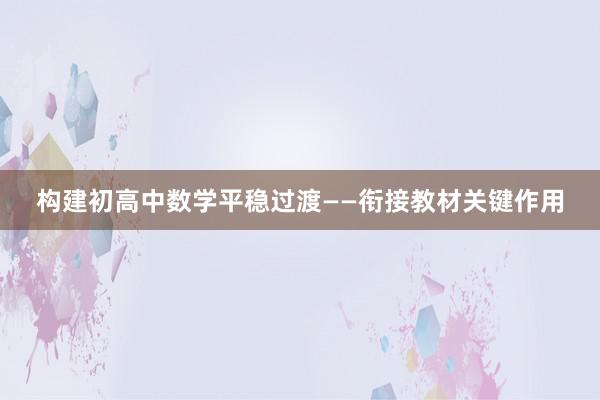 构建初高中数学平稳过渡——衔接教材关键作用